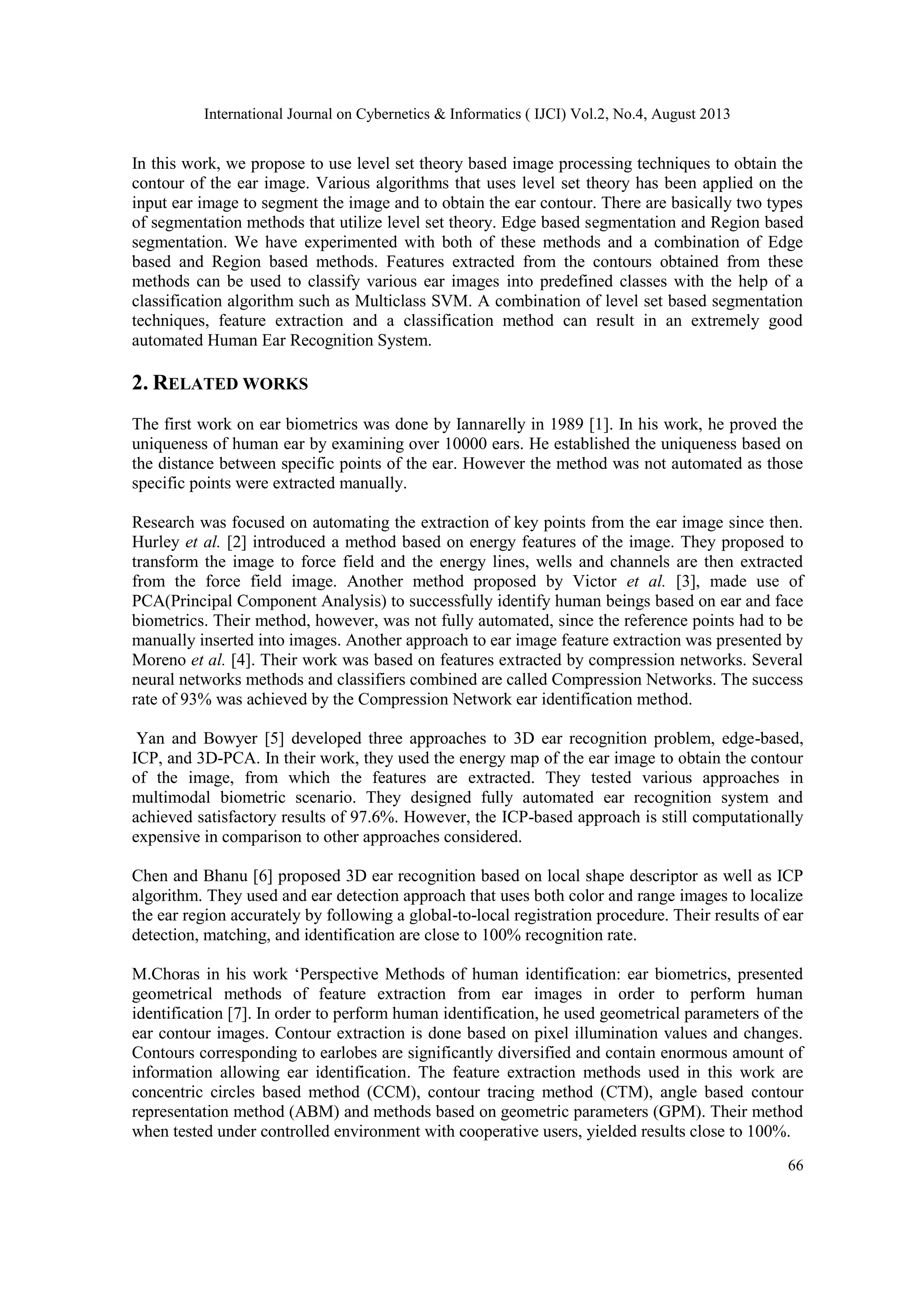 International Journal on Cybernetics & Informatics ( IJCI) Vol.2, No.4, August 2013

In this work, we propose to use level set theory based image processing techniques to obtain the contour of the ear image. Various algorithms that uses level set theory has been applied on the input ear image to segment the image and to obtain the ear contour. There are basically two types of segmentation methods that utilize level set theory. Edge based segmentation and Region based segmentation. We have experimented with both of these methods and a combination of Edge based and Region based methods. Features extracted from the contours obtained from these methods can be used to classify various ear images into predefined classes with the help of a classification algorithm such as Multiclass SVM. A combination of level set based segmentation techniques, feature extraction and a classification method can result in an extremely good automated Human Ear Recognition System.

2. RELATED WORKS

The first work on ear biometrics was done by Iannarelly in 1989 [1]. In his work, he proved the uniqueness of human ear by examining over 10000 ears. He established the uniqueness based on the distance between specific points of the ear. However the method was not automated as those specific points were extracted manually.

Research was focused on automating the extraction of key points from the ear image since then. Hurley et al. [2] introduced a method based on energy features of the image. They proposed to transform the image to force field and the energy lines, wells and channels are then extracted from the force field image. Another method proposed by Victor et al. [3], made use of PCA(Principal Component Analysis) to successfully identify human beings based on ear and face biometrics. Their method, however, was not fully automated, since the reference points had to be manually inserted into images. Another approach to ear image feature extraction was presented by Moreno et al. [4]. Their work was based on features extracted by compression networks. Several neural networks methods and classifiers combined are called Compression Networks. The success rate of 93% was achieved by the Compression Network ear identification method.

Yan and Bowyer [5] developed three approaches to 3D ear recognition problem, edge-based, ICP, and 3D-PCA. In their work, they used the energy map of the ear image to obtain the contour of the image, from which the features are extracted. They tested various approaches in multimodal biometric scenario. They designed fully automated ear recognition system and achieved satisfactory results of 97.6%. However, the ICP-based approach is still computationally expensive in comparison to other approaches considered.

Chen and Bhanu [6] proposed 3D ear recognition based on local shape descriptor as well as ICP algorithm. They used and ear detection approach that uses both color and range images to localize the ear region accurately by following a global-to-local registration procedure. Their results of ear detection, matching, and identification are close to 100% recognition rate.

M.Choras in his work ‘Perspective Methods of human identification: ear biometrics, presented geometrical methods of feature extraction from ear images in order to perform human identification [7]. In order to perform human identification, he used geometrical parameters of the ear contour images. Contour extraction is done based on pixel illumination values and changes. Contours corresponding to earlobes are significantly diversified and contain enormous amount of information allowing ear identification. The feature extraction methods used in this work are concentric circles based method (CCM), contour tracing method (CTM), angle based contour representation method (ABM) and methods based on geometric parameters (GPM). Their method when tested under controlled environment with cooperative users, yielded results close to 100%.

66